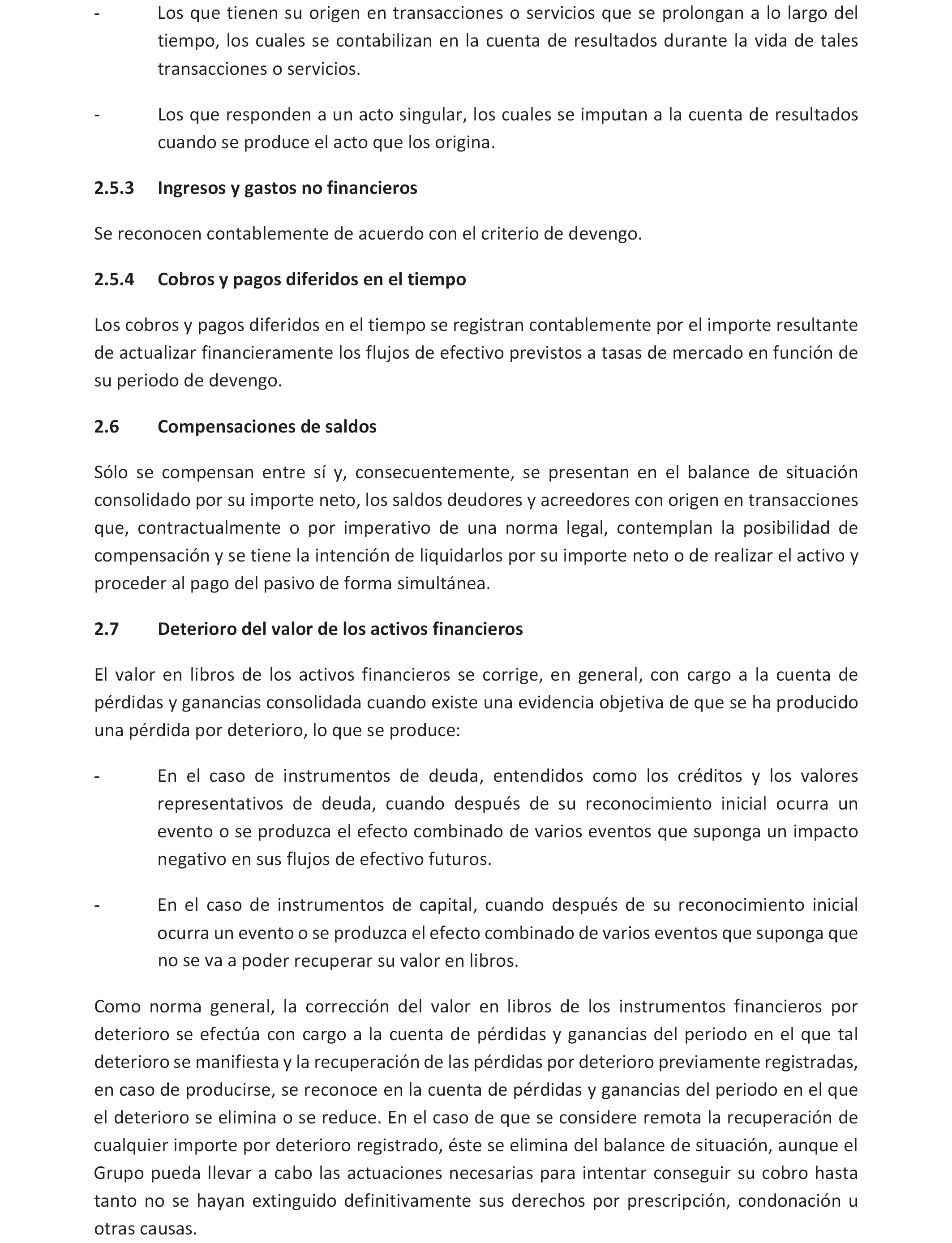 - Los que tienen su origen en transacciones o servicios que se prolongan a lo largo del tiempo, los cuales se contabilizan en la cuenta de resultados durante la vida de tales transacciones o servicios.

- Los que responden a un acto singular, los cuales se imputan a la cuenta de resultados cuando se produce el acto que los origina.

2.5.3 Ingresos y gastos no financieros

Se reconocen contablemente de acuerdo con el criterio de devengo.

2.5.4 Cobros y pagos diferidos en el tiempo

Los cobros y pagos diferidos en el tiempo se registran contablemente por el importe resultante de actualizar financieramente los flujos de efectivo previstos a tasas de mercado en función de su periodo de devengo.

2.6 Compensaciones de saldos

Sólo se compensan entre sí y, consecuentemente, se presentan en el balance de situación consolidado por su importe neto, los saldos deudores y acreedores con origen en transacciones que, contractualmente o por imperativo de una norma legal, contemplan la posibilidad de compensación y se tiene la intención de liquidarlos por su importe neto o de realizar el activo y proceder al pago del pasivo de forma simultánea.

2.7 Deterioro del valor de los activos financieros

El valor en libros de los activos financieros se corrige, en general, con cargo a la cuenta de pérdidas y ganancias consolidada cuando existe una evidencia objetiva de que se ha producido una pérdida por deterioro, lo que se produce:

- En el caso de instrumentos de deuda, entendidos como los créditos y los valores representativos de deuda, cuando después de su reconocimiento inicial ocurra un evento o se produzca el efecto combinado de varios eventos que suponga un impacto negativo en sus flujos de efectivo futuros.

- En el caso de instrumentos de capital, cuando después de su reconocimiento inicial ocurra un evento o se produzca el efecto combinado de varios eventos que suponga que no se va a poder recuperar su valor en libros.

Como norma general, la corrección del valor en libros de los instrumentos financieros por deterioro se efectúa con cargo a la cuenta de pérdidas y ganancias del periodo en el que tal deterioro se manifiesta y la recuperación de las pérdidas por deterioro previamente registradas, en caso de producirse, se reconoce en la cuenta de pérdidas y ganancias del periodo en el que el deterioro se elimina o se reduce. En el caso de que se considere remota la recuperación de cualquier importe por deterioro registrado, éste se elimina del balance de situación, aunque el Grupo pueda llevar a cabo las actuaciones necesarias para intentar conseguir su cobro hasta tanto no se hayan extinguido definitivamente sus derechos por prescripción, condonación u otras causas.